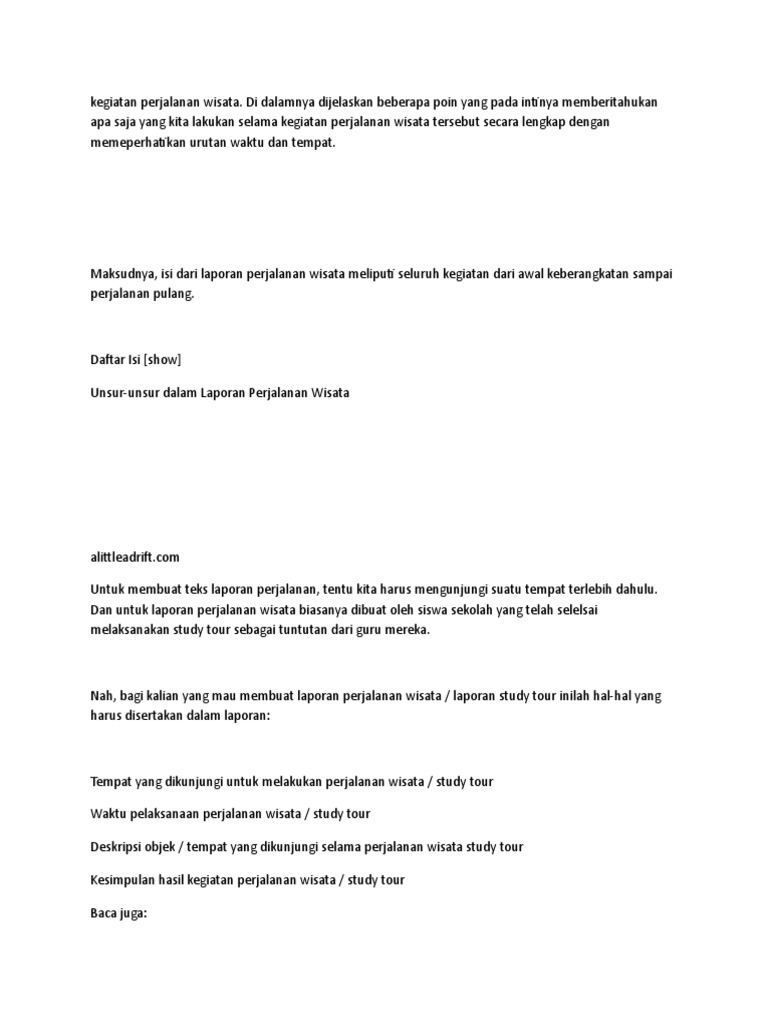 kegiatan perjalanan wisata. Di dalamnya dijelaskan beberapa poin yang pada intinya memberitahukan apa saja yang kita lakukan selama kegiatan perjalanan wisata tersebut secara lengkap dengan memeperhatikan urutan waktu dan tempat.

Maksudnya, isi dari laporan perjalanan wisata meliputi seluruh kegiatan dari awal keberangkatan sampai perjalanan pulang.

Daftar Isi [show]

Unsur-unsur dalam Laporan Perjalanan Wisata

alittleadrift.com

Untuk membuat teks laporan perjalanan, tentu kita harus mengunjungi suatu tempat terlebih dahulu. Dan untuk laporan perjalanan wisata biasanya dibuat oleh siswa sekolah yang telah selelsai melaksanakan study tour sebagai tuntutan dari guru mereka.

Nah, bagi kalian yang mau membuat laporan perjalanan wisata / laporan study tour inilah hal-hal yang harus disertakan dalam laporan:

Tempat yang dikunjungi untuk melakukan perjalanan wisata / study tour

Waktu pelaksanaan perjalanan wisata / study tour

Deskripsi objek / tempat yang dikunjungi selama perjalanan wisata study tour

Kesimpulan hasil kegiatan perjalanan wisata / study tour

Baca juga: